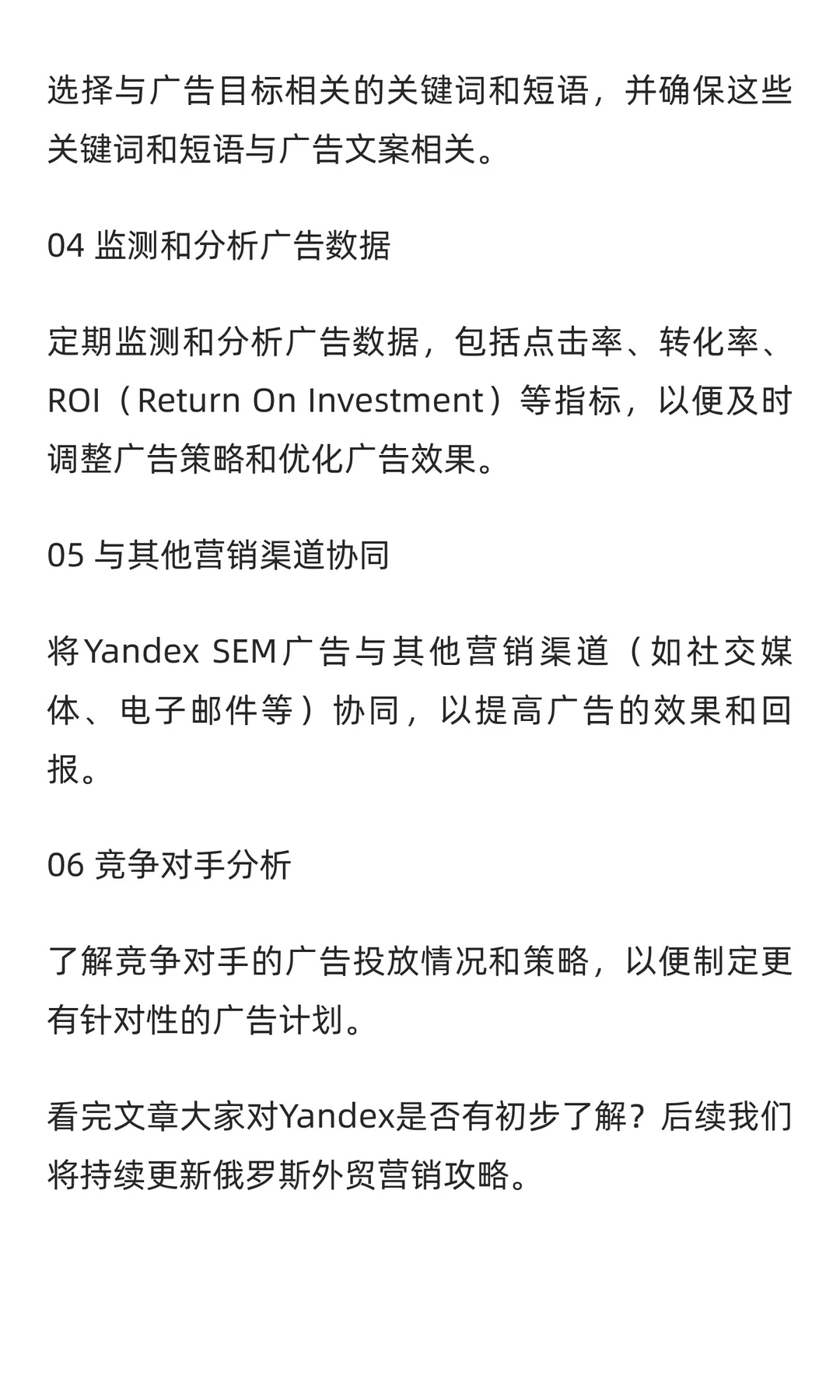 选择与广告目标相关的关键词和短语，并确保这些关键词和短语与广告文案相关。

04 监测和分析广告数据

定期监测和分析广告数据，包括点击率、转化率、ROI（Return On Investment）等指标，以便及时调整广告策略和优化广告效果。

05 与其他营销渠道协同

将Yandex SEM广告与其他营销渠道（如社交媒体、电子邮件等）协同，以提高广告的效果和回报。

06 竞争对手分析

了解竞争对手的广告投放情况和策略，以便制定更有针对性的广告计划。

看完文章大家对Yandex是否有初步了解？后续我们将持续更新俄罗斯外贸营销攻略。